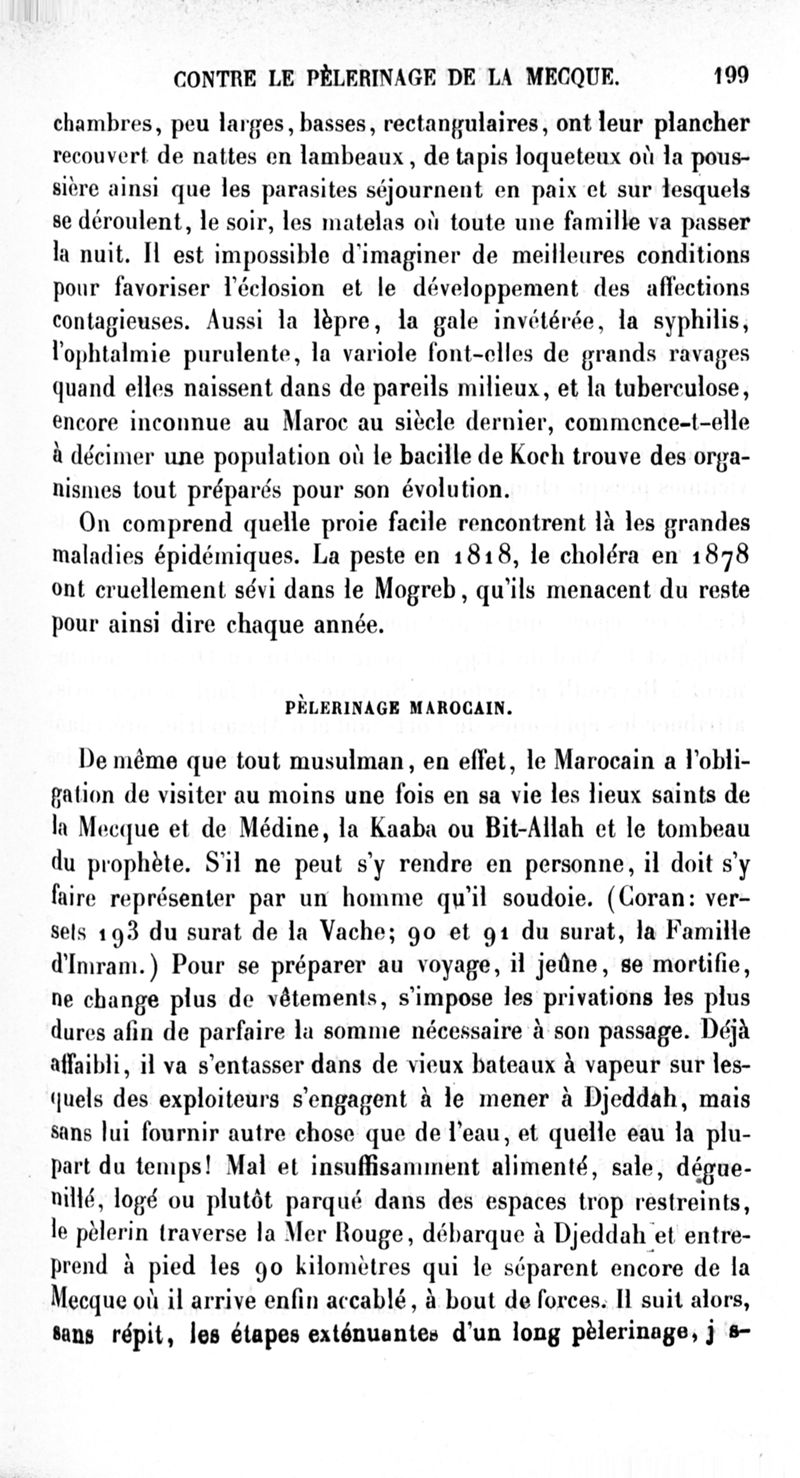 CONTRE LE PÈLERINAGE DE LA MECQUE. 199

chambres, peu larges, basses, rectangulaires, ont leur plancher recouvert de nattes en lambeaux, de tapis loqueteux où la poussière ainsi que les parasites séjournent en paix et sur lesquels se déroulent, le soir, les matelas où toute une famille va passer la nuit. Il est impossible d'imaginer de meilleures conditions pour favoriser l'éclosion et le développement des affections contagieuses. Aussi la lèpre, la gale invétérée, la syphilis, l'ophtalmie purulente, la variole font-elles de grands ravages quand elles naissent dans de pareils milieux, et la tuberculose, encore inconnue au Maroc au siècle dernier, commence-t-elle à décimer une population où le bacille de Koch trouve des organismes tout préparés pour son évolution.

On comprend quelle proie facile rencontrent là les grandes maladies épidémiques. La peste en 1818, le choléra en 1878 ont cruellement sévi dans le Mogreb, qu'ils menacent du reste pour ainsi dire chaque année.

PÈLERINAGE MAROCAIN.

De même que tout musulman, en effet, le Marocain a l'obligation de visiter au moins une fois en sa vie les lieux saints de la Mecque et de Médine, la Kaaba ou Bit-Allah et le tombeau du prophète. S'il ne peut s'y rendre en personne, il doit s'y faire représenter par un homme qu'il soudoie. (Coran: versets 193 du surat de la Vache; 90 et 91 du surat, la Famille d'Imram.) Pour se préparer au voyage, il jeûne, se mortifie, ne change plus de vêtements, s'impose les privations les plus dures afin de parfaire la somme nécessaire à son passage. Déjà affaibli, il va s'entasser dans de vieux bateaux à vapeur sur lesquels des exploiteurs s'engagent à le mener à Djeddah, mais sans lui fournir autre chose que de l'eau, et quelle eau la plupart du temps! Mal et insuffisamment alimenté, sale, déguenillé, logé ou plutôt parqué dans des espaces trop restreints, le pèlerin traverse la Mer Rouge, débarque à Djeddah et entreprend à pied les 90 kilomètres qui le séparent encore de la Mecque où il arrive enfin accablé, à bout de forces. Il suit alors, sans répit, les étapes exténuantes d'un long pèlerinage, j s-